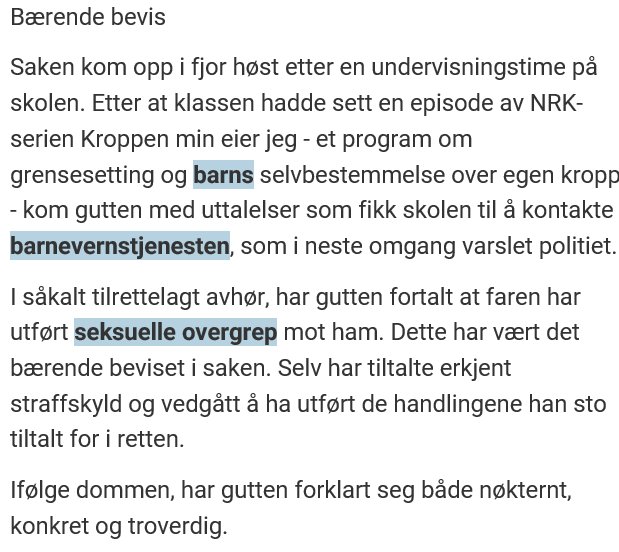 Bærende bevis

Saken kom opp i fjor høst etter en undervisningstime på skolen. Etter at klassen hadde sett en episode av NRK-serien Kroppen min eier jeg - et program om grensesetting og barns selvbestemmelse over egen kropp - kom gutten med uttalelser som fikk skolen til å kontakte barnevernstjenesten, som i neste omgang varslet politiet.

I såkalt tilrettelagt avhør, har gutten fortalt at faren har utført seksuelle overgrep mot ham. Dette har vært det bærende beviset i saken. Selv har tiltalte erkjent straffskyld og vedgått å ha utført de handlingene han sto tiltalt for i retten.

Ifølge dommen, har gutten forklart seg både nøkternt, konkret og troverdig.